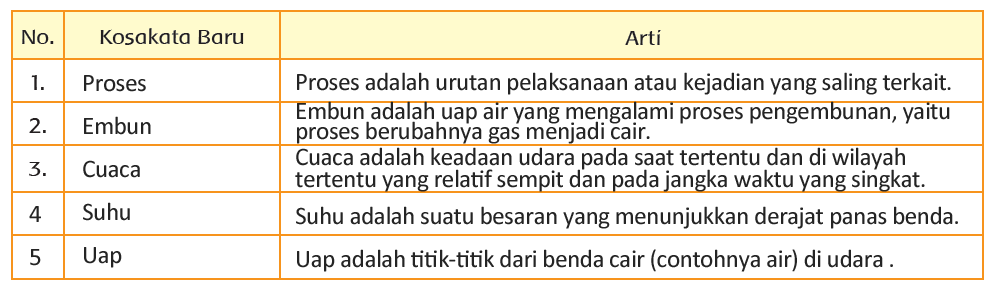 | No. | Kosakata Baru | Arti |
|---|---|---|
| 1. | Proses | Proses adalah urutan pelaksanaan atau kejadian yang saling terkait. |
| 2. | Embun | Embun adalah uap air yang mengalami proses pengembunan, yaitu proses berubahnya gas menjadi cair. |
| 3. | Cuaca | Cuaca adalah keadaan udara pada saat tertentu dan di wilayah tertentu yang relatif sempit dan pada jangka waktu yang singkat. |
| 4 | Suhu | Suhu adalah suatu besaran yang menunjukkan derajat panas benda. |
| 5 | Uap | Uap adalah titik-titik dari benda cair (contohnya air) di udara . |